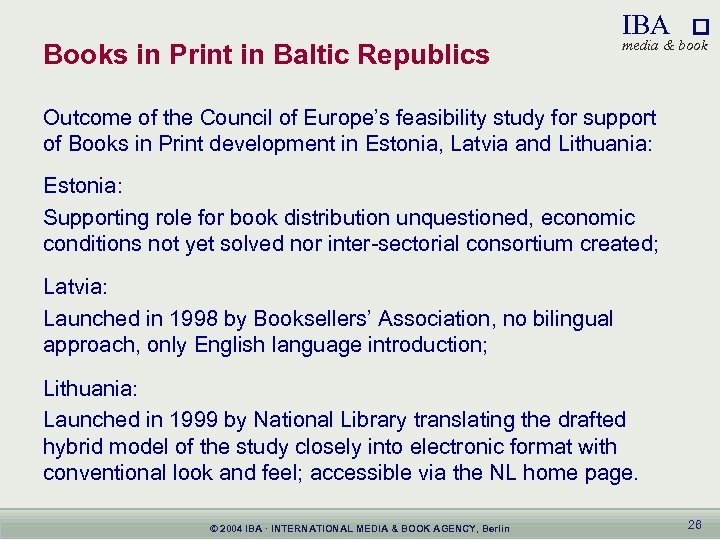 IBA
media & book

Books in Print in Baltic Republics

Outcome of the Council of Europe's feasibility study for support of Books in Print development in Estonia, Latvia and Lithuania:

Estonia:

Supporting role for book distribution unquestioned, economic conditions not yet solved nor inter-sectorial consortium created;

Latvia:

Launched in 1998 by Booksellers' Association, no bilingual approach, only English language introduction;

Lithuania:

Launched in 1999 by National Library translating the drafted hybrid model of the study closely into electronic format with conventional look and feel; accessible via the NL home page.

© 2004 IBA · INTERNATIONAL MEDIA & BOOK AGENCY, Berlin

28